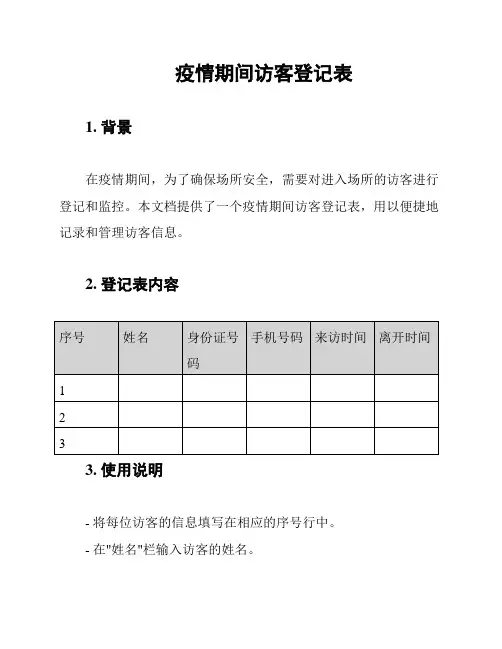 疫情期间访客登记表

1. 背景

在疫情期间，为了确保场所安全，需要对进入场所的访客进行登记和监控。本文档提供了一个疫情期间访客登记表，用以便捷地记录和管理访客信息。

2. 登记表内容

| 序号 | 姓名 | 身份证号码 | 手机号码 | 来访时间 | 离开时间 |
|---|---|---|---|---|---|
| 1 | | | | | |
| 2 | | | | | |
| 3 | | | | | |

3. 使用说明

- 将每位访客的信息填写在相应的序号行中。

- 在"姓名"栏输入访客的姓名。